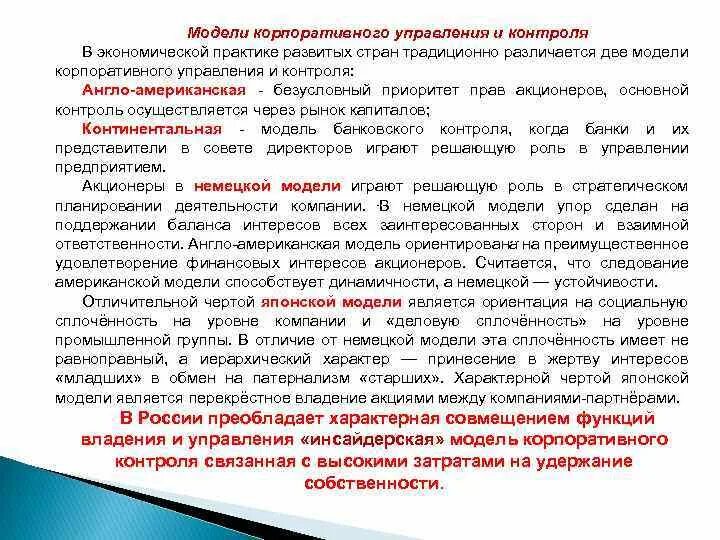 Модели корпоративного управления и контроля

В экономической практике развитых стран традиционно различается две модели корпоративного управления и контроля:

Англо-американская - безусловный приоритет прав акционеров, основной контроль осуществляется через рынок капиталов;

Континентальная - модель банковского контроля, когда банки и их представители в совете директоров играют решающую роль в управлении предприятием.

Акционеры в немецкой модели играют решающую роль в стратегическом планировании деятельности компании. В немецкой модели упор сделан на поддержании баланса интересов всех заинтересованных сторон и взаимной ответственности. Англо-американская модель ориентирована на преимущественное удовлетворение финансовых интересов акционеров. Считается, что следование американской модели способствует динамичности, а немецкой — устойчивости.

Отличительной чертой японской модели является ориентация на социальную сплочённость на уровне компании и «деловую сплочённость» на уровне промышленной группы. В отличие от немецкой модели эта сплочённость имеет не равноправный, а иерархический характер — принесение в жертву интересов «младших» в обмен на патернализм «старших». Характерной чертой японской модели является перекрёстное владение акциями между компаниями-партнёрами.

В России преобладает характерная совмещением функций владения и управления «инсайдерская» модель корпоративного контроля связанная с высокими затратами на удержание собственности.